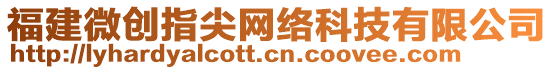 福建微创指尖网络科技有限公司
http://lyhardyalcott.cn.coovee.com